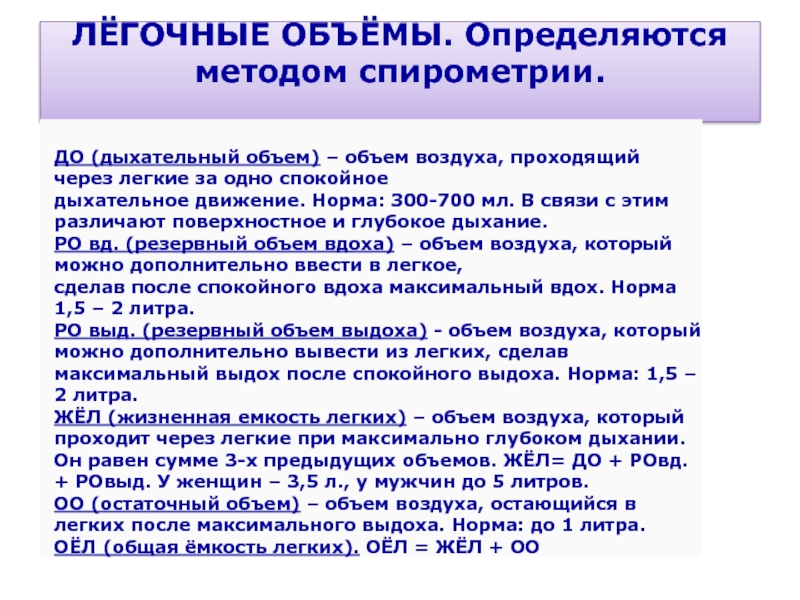 ЛЁГОЧНЫЕ ОБЪЁМЫ. Определяются методом спирометрии.

ДО (дыхательный объем) – объем воздуха, проходящий через легкие за одно спокойное дыхательное движение. Норма: 300-700 мл. В связи с этим различают поверхностное и глубокое дыхание.
РО вд. (резервный объем вдоха) – объем воздуха, который можно дополнительно ввести в легкое, сделав после спокойного вдоха максимальный вдох. Норма 1,5 – 2 литра.
РО выд. (резервный объем выдоха) - объем воздуха, который можно дополнительно вывести из легких, сделав максимальный выдох после спокойного выдоха. Норма: 1,5 – 2 литра.
ЖЁЛ (жизненная емкость легких) – объем воздуха, который проходит через легкие при максимально глубоком дыхании. Он равен сумме 3-х предыдущих объемов. ЖЁЛ= ДО + РОвд. + РОвыд. У женщин – 3,5 л., у мужчин до 5 литров.
ОО (остаточный объем) – объем воздуха, остающийся в легких после максимального выдоха. Норма: до 1 литра.
ОЁЛ (общая ёмкость легких). ОЁЛ = ЖЁЛ + ОО